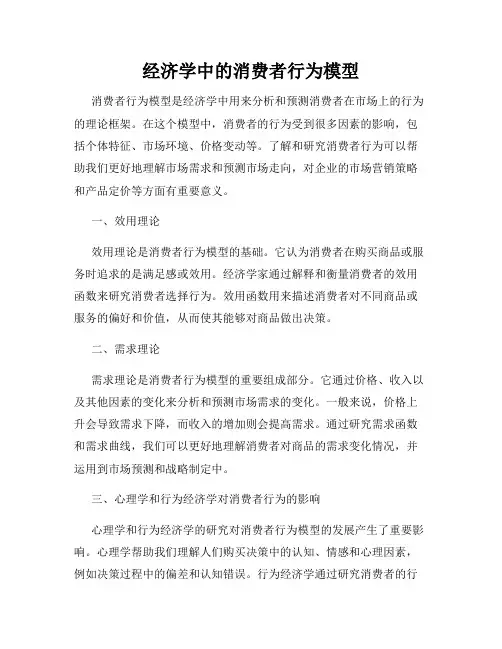 经济学中的消费者行为模型

消费者行为模型是经济学中用来分析和预测消费者在市场上的行为的理论框架。在这个模型中，消费者的行为受到很多因素的影响，包括个体特征、市场环境、价格变动等。了解和研究消费者行为可以帮助我们更好地理解市场需求和预测市场走向，对企业的市场营销策略和产品定价等方面有重要意义。

一、效用理论

效用理论是消费者行为模型的基础。它认为消费者在购买商品或服务时追求的是满足感或效用。经济学家通过解释和衡量消费者的效用函数来研究消费者选择行为。效用函数用来描述消费者对不同商品或服务的偏好和价值，从而使其能够对商品做出决策。

二、需求理论

需求理论是消费者行为模型的重要组成部分。它通过价格、收入以及其他因素的变化来分析和预测市场需求的变化。一般来说，价格上升会导致需求下降，而收入的增加则会提高需求。通过研究需求函数和需求曲线，我们可以更好地理解消费者对商品的需求变化情况，并运用到市场预测和战略制定中。

三、心理学和行为经济学对消费者行为的影响

心理学和行为经济学的研究对消费者行为模型的发展产生了重要影响。心理学帮助我们理解人们购买决策中的认知、情感和心理因素，例如决策过程中的偏差和认知错误。行为经济学通过研究消费者的行